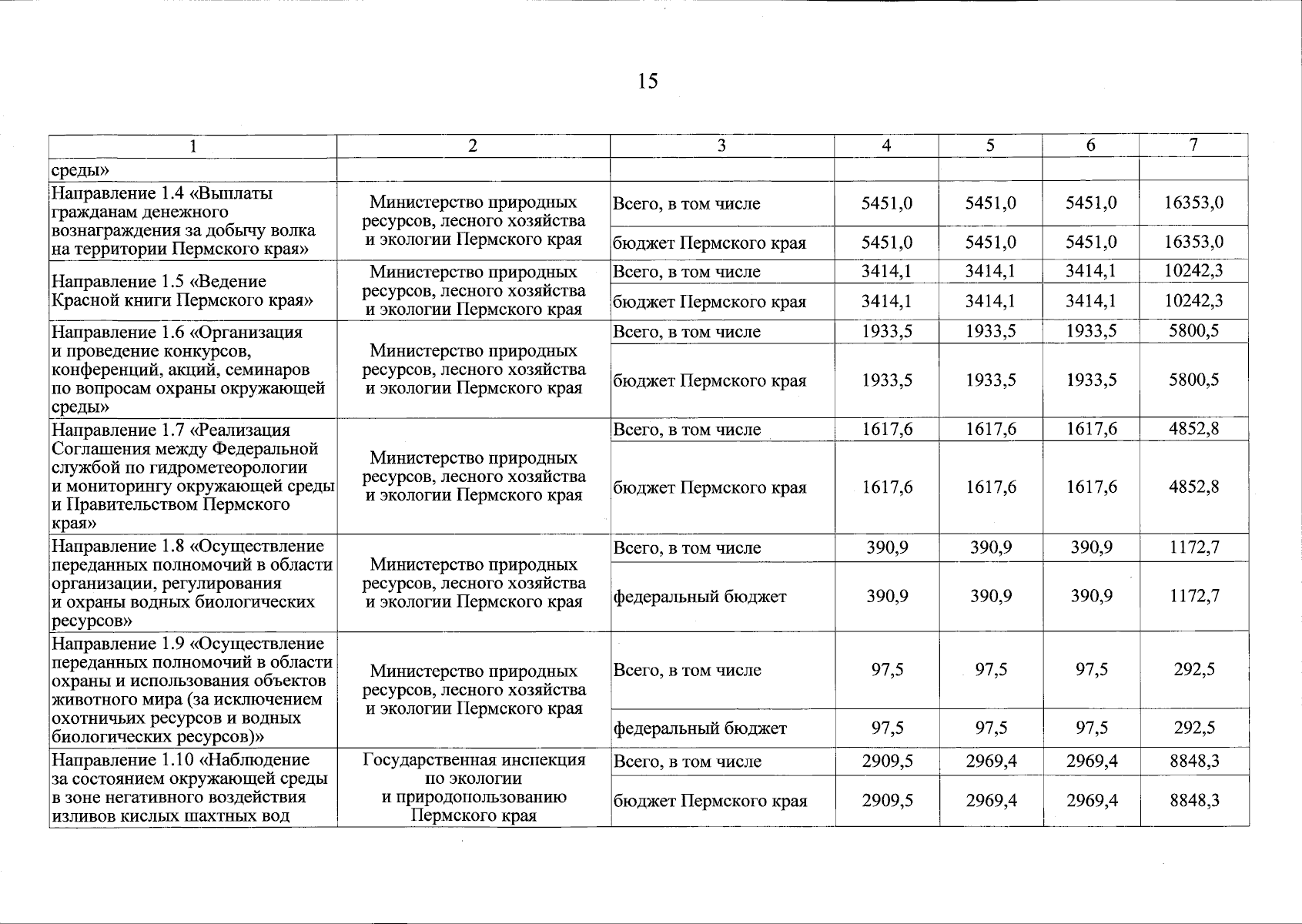 15

| 1 | 2 | 3 | 4 | 5 | 6 | 7 |
|---|---|---|---|---|---|---|
| среды» | | | | | | |
| Направление 1.4 «Выплаты гражданам денежного вознаграждения за добычу волка на территории Пермского края» | Министерство природных ресурсов, лесного хозяйства и экологии Пермского края | Всего, в том числе | 5451,0 | 5451,0 | 5451,0 | 16353,0 |
| | | бюджет Пермского края | 5451,0 | 5451,0 | 5451,0 | 16353,0 |
| Направление 1.5 «Ведение Красной книги Пермского края» | Министерство природных ресурсов, лесного хозяйства и экологии Пермского края | Всего, в том числе | 3414,1 | 3414,1 | 3414,1 | 10242,3 |
| | | бюджет Пермского края | 3414,1 | 3414,1 | 3414,1 | 10242,3 |
| Направление 1.6 «Организация и проведение конкурсов, конференций, акций, семинаров по вопросам охраны окружающей среды» | Министерство природных ресурсов, лесного хозяйства и экологии Пермского края | Всего, в том числе | 1933,5 | 1933,5 | 1933,5 | 5800,5 |
| | | бюджет Пермского края | 1933,5 | 1933,5 | 1933,5 | 5800,5 |
| Направление 1.7 «Реализация Соглашения между Федеральной службой по гидрометеорологии и мониторингу окружающей среды и Правительством Пермского края» | Министерство природных ресурсов, лесного хозяйства и экологии Пермского края | Всего, в том числе | 1617,6 | 1617,6 | 1617,6 | 4852,8 |
| | | бюджет Пермского края | 1617,6 | 1617,6 | 1617,6 | 4852,8 |
| Направление 1.8 «Осуществление переданных полномочий в области организации, регулирования и охраны водных биологических ресурсов» | Министерство природных ресурсов, лесного хозяйства и экологии Пермского края | Всего, в том числе | 390,9 | 390,9 | 390,9 | 1172,7 |
| | | федеральный бюджет | 390,9 | 390,9 | 390,9 | 1172,7 |
| Направление 1.9 «Осуществление переданных полномочий в области охраны и использования объектов животного мира (за исключением охотничьих ресурсов и водных биологических ресурсов)» | Министерство природных ресурсов, лесного хозяйства и экологии Пермского края | Всего, в том числе | 97,5 | 97,5 | 97,5 | 292,5 |
| | | федеральный бюджет | 97,5 | 97,5 | 97,5 | 292,5 |
| Направление 1.10 «Наблюдение за состоянием окружающей среды в зоне негативного воздействия изливов кислых шахтных вод | Государственная инспекция по экологии и природопользованию Пермского края | Всего, в том числе | 2909,5 | 2969,4 | 2969,4 | 8848,3 |
| | | бюджет Пермского края | 2909,5 | 2969,4 | 2969,4 | 8848,3 |